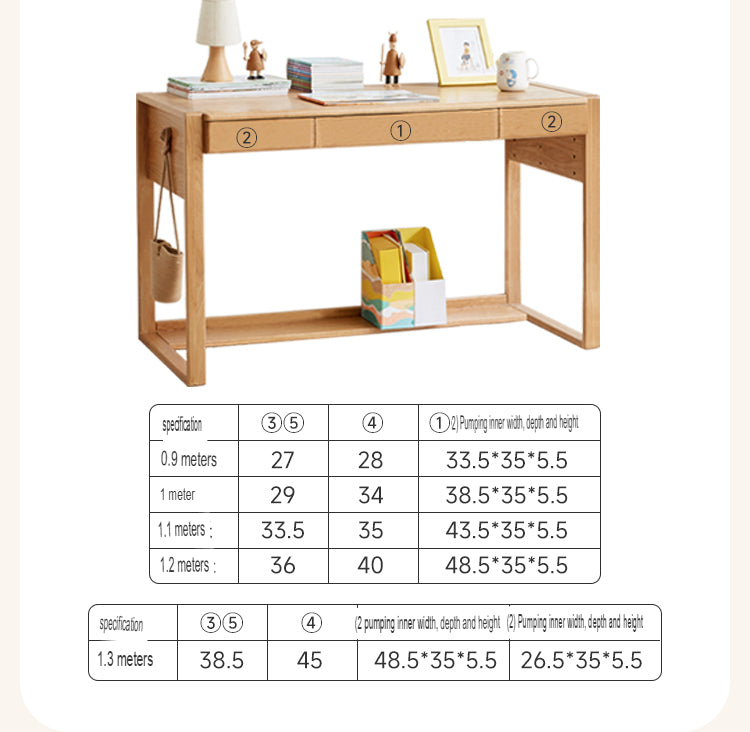 ②
①
②

| specification | ③⑤ | ④ | ①2) Pumping inner width, depth and height |
|---|---|---|---|
| 0.9 meters | 27 | 28 | 33.5*35*5.5 |
| 1 meter | 29 | 34 | 38.5*35*5.5 |
| 1.1 meters : | 33.5 | 35 | 43.5*35*5.5 |
| 1.2 meters : | 36 | 40 | 48.5*35*5.5 |

| specification | ③⑤ | ④ | (2 pumping inner width, depth and height | (2) Pumping inner width, depth and height |
|---|---|---|---|---|
| 1.3 meters | 38.5 | 45 | 48.5*35*5.5 | 26.5*35*5.5 |